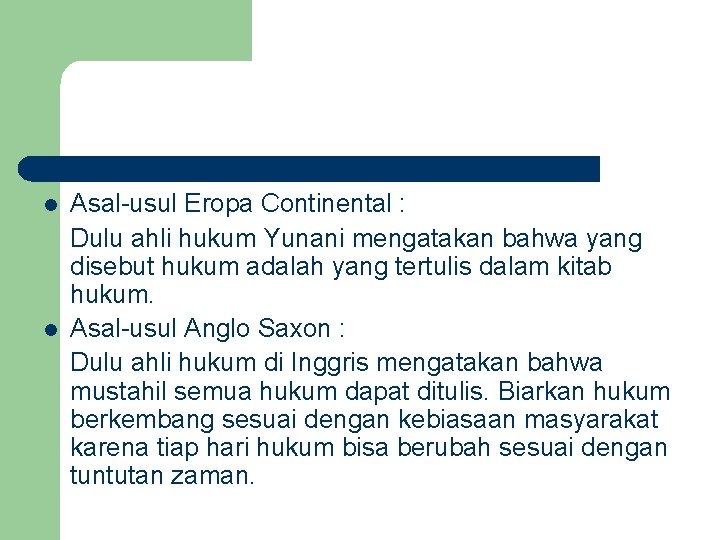 - Asal-usul Eropa Continental :

Dulu ahli hukum Yunani mengatakan bahwa yang disebut hukum adalah yang tertulis dalam kitab hukum.

- Asal-usul Anglo Saxon :

Dulu ahli hukum di Inggris mengatakan bahwa mustahil semua hukum dapat ditulis. Biarkan hukum berkembang sesuai dengan kebiasaan masyarakat karena tiap hari hukum bisa berubah sesuai dengan tuntutan zaman.